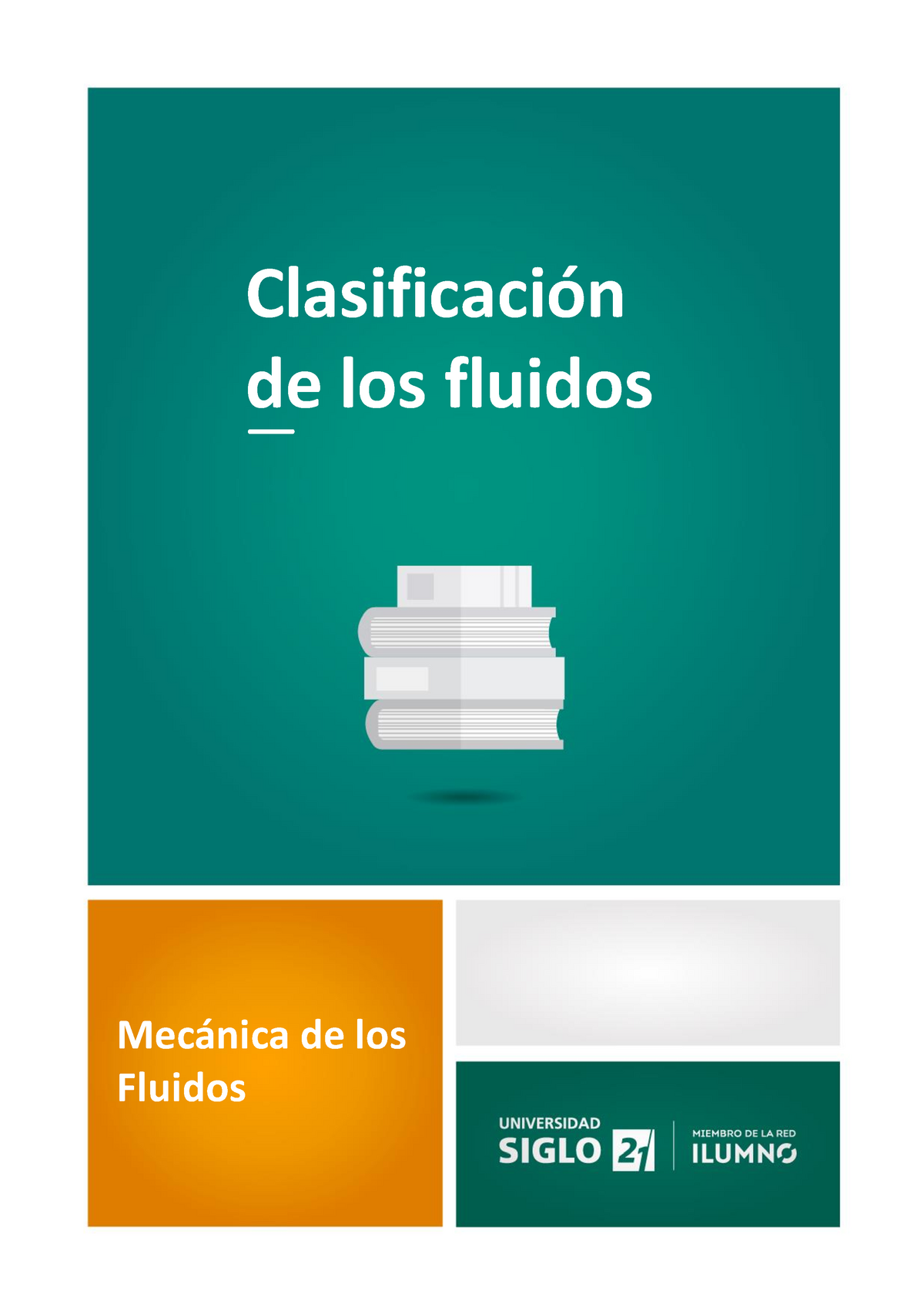 Clasificación de los fluidos

Mecánica de los Fluidos

UNIVERSIDAD SIGLO 21

MIEMBRO DE LA RED ILUMNO